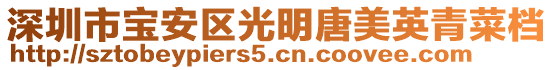 深圳市宝安区光明唐美英青菜档
http://sztobeypiers5.cn.coovee.com